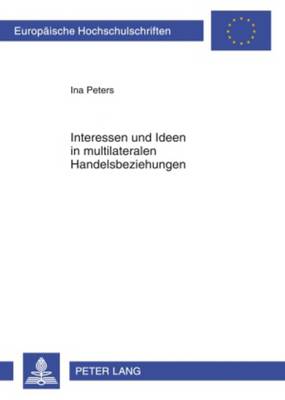 Europäische Hochschulschriften

Ina Peters

Interessen und Ideen in multilateralen Handelsbeziehungen

PETER LANG